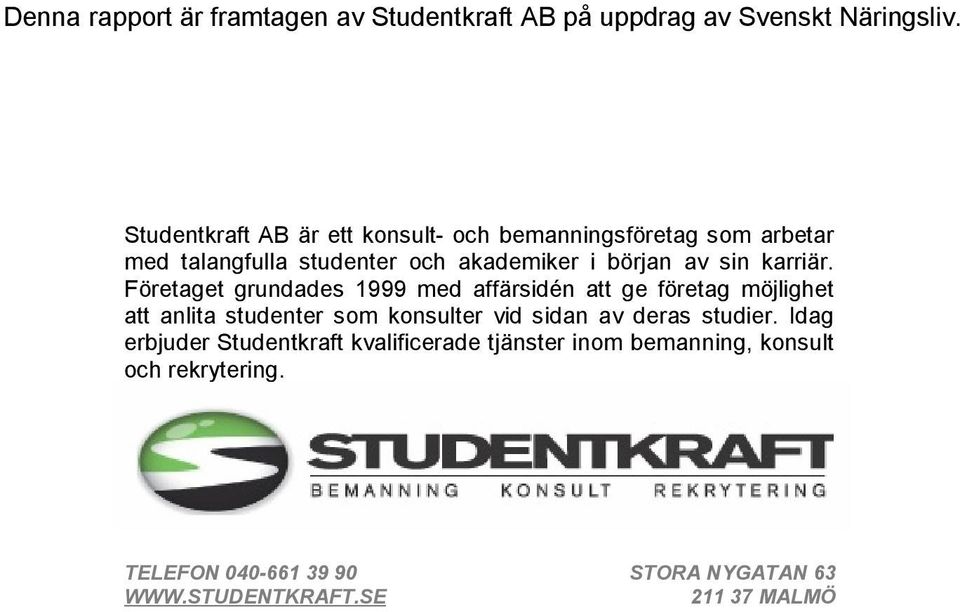 Denna rapport är framtagen av Studentkraft AB på uppdrag av Svenskt Näringsliv.

Studentkraft AB är ett konsult- och bemanningsföretag som arbetar med talangfulla studenter och akademiker i början av sin karriär. Företaget grundades 1999 med affärsidén att ge företag möjlighet att anlita studenter som konsulter vid sidan av deras studier. Idag erbjuder Studentkraft kvalificerade tjänster inom bemanning, konsult och rekrytering.

STUDENTKRAFT
BEMANNING KONSULT REKRYTERING

TELEFON 040-661 39 90
WWW.STUDENTKRAFT.SE

STORA NYGATAN 63
211 37 MALMÖ